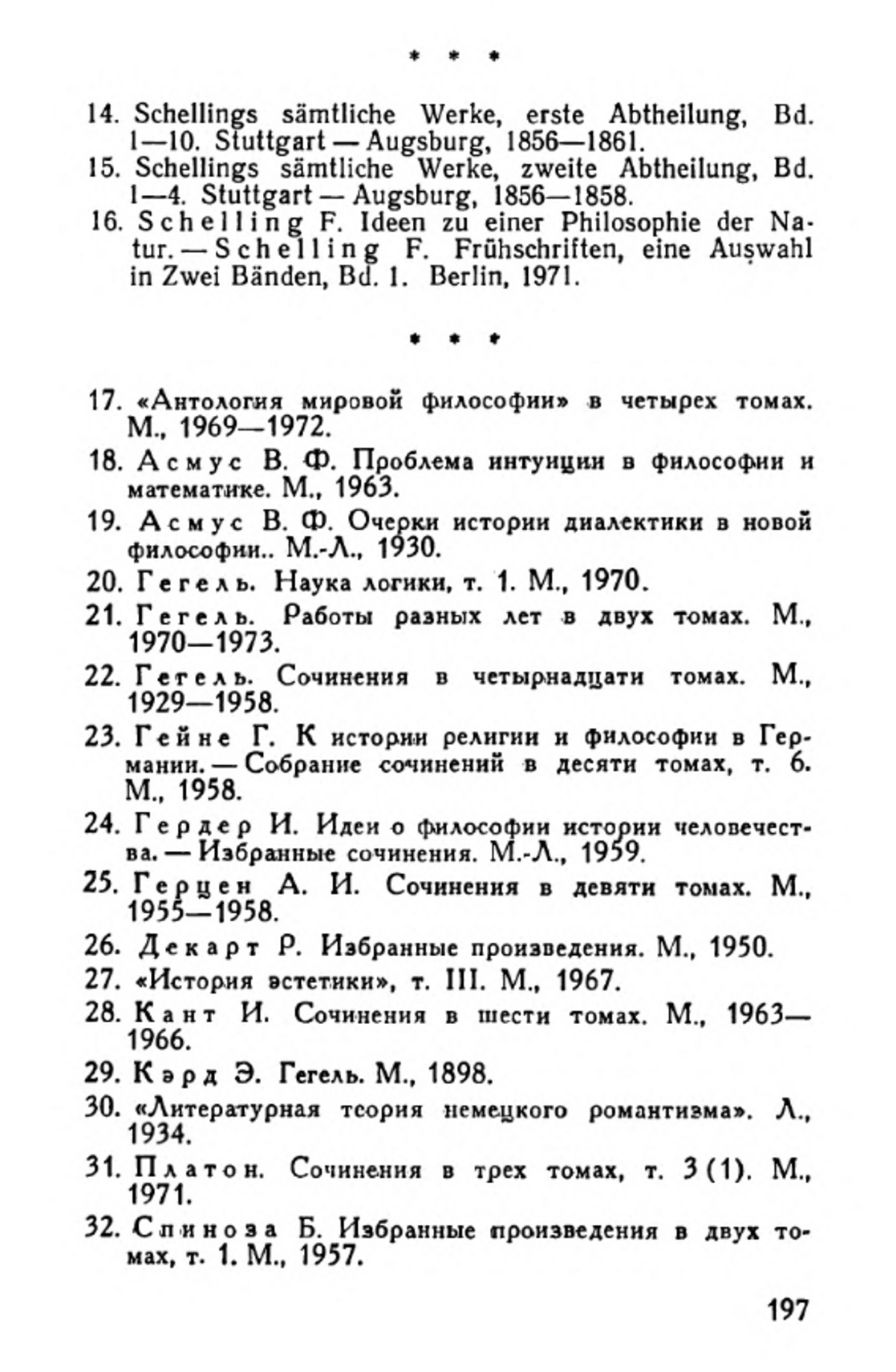 * * *

14. Schellings sämtliche Werke, erste Abtheilung, Bd. 1—10. Stuttgart — Augsburg, 1856—1861.
15. Schellings sämtliche Werke, zweite Abtheilung, Bd. 1—4. Stuttgart — Augsburg, 1856—1858.
16. Schelling F. Ideen zu einer Philosophie der Natur. — Schelling F. Frühschriften, eine Auswahl in Zwei Bänden, Bd. 1. Berlin, 1971.

* * *

17. «Антология мировой философии» в четырех томах. М., 1969—1972.
18. Асмус В. Ф. Проблема интуиции в философии и математике. М., 1963.
19. Асмус В. Ф. Очерки истории диалектики в новой философии.. М.-Л., 1930.
20. Гегель. Наука логики, т. 1. М., 1970.
21. Гегель. Работы разных лет в двух томах. М., 1970—1973.
22. Гегель. Сочинения в четырнадцати томах. М., 1929—1958.
23. Гейне Г. К истории религии и философии в Германии. — Собрание сочинений в десяти томах, т. 6. М., 1958.
24. Гердер И. Идеи о философии истории человечества. — Избранные сочинения. М.-Л., 1959.
25. Герцен А. И. Сочинения в девяти томах. М., 1955—1958.
26. Декарт Р. Избранные произведения. М., 1950.
27. «История эстетики», т. III. М., 1967.
28. Кант И. Сочинения в шести томах. М., 1963—1966.
29. Кэрд Э. Гегель. М., 1898.
30. «Литературная теория немецкого романтизма». Л., 1934.
31. Платон. Сочинения в трех томах, т. 3 (1). М., 1971.
32. Спиноза Б. Избранные произведения в двух томах, т. 1. М., 1957.

197